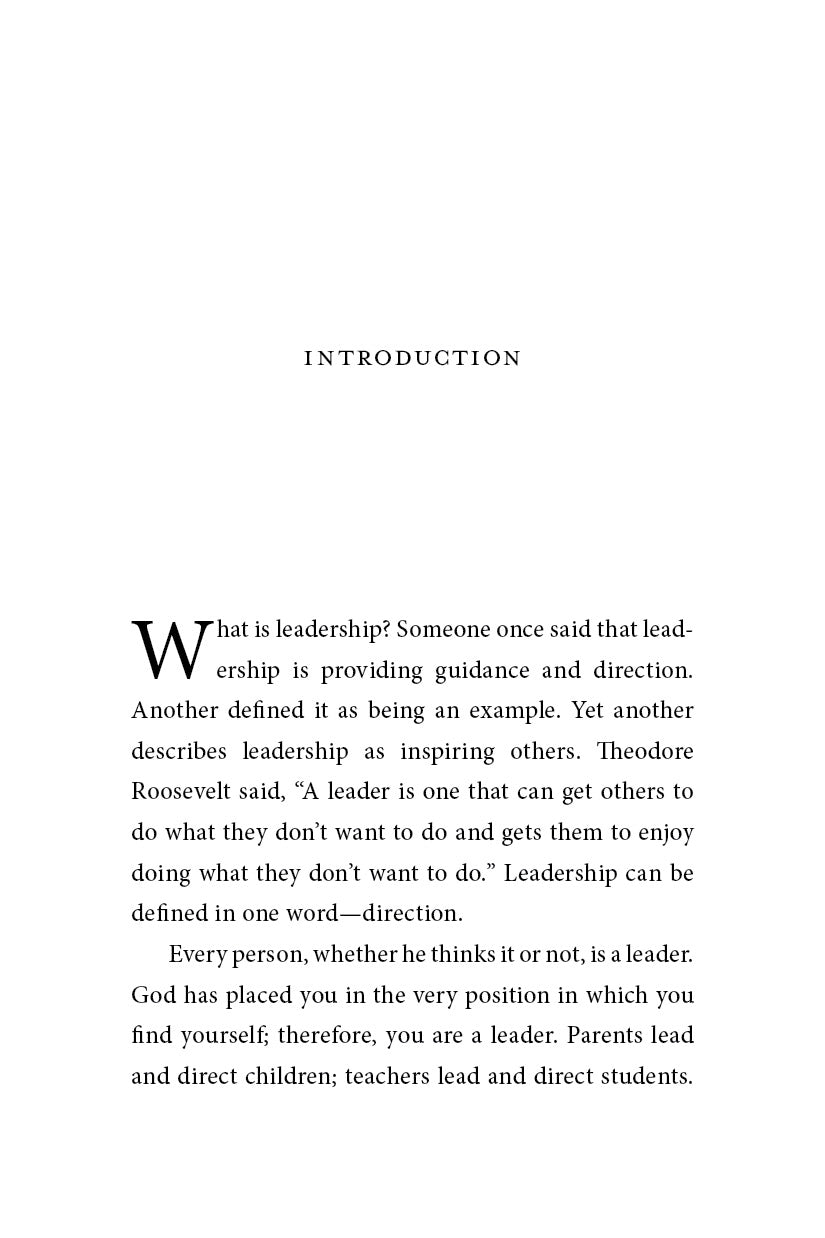 INTRODUCTION

What is leadership? Someone once said that leadership is providing guidance and direction. Another defined it as being an example. Yet another describes leadership as inspiring others. Theodore Roosevelt said, “A leader is one that can get others to do what they don’t want to do and gets them to enjoy doing what they don’t want to do.” Leadership can be defined in one word—direction.

Every person, whether he thinks it or not, is a leader. God has placed you in the very position in which you find yourself; therefore, you are a leader. Parents lead and direct children; teachers lead and direct students.